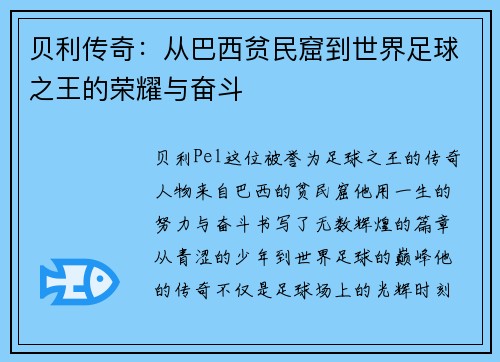 贝利传奇：从巴西贫民窟到世界足球之王的荣耀与奋斗

贝利Pel这位被誉为足球之王的传奇人物来自巴西的贫民窟他用一生的努力与奋斗书写了无数辉煌的篇章从青涩的少年到世界足球的巅峰他的传奇不仅是足球场上的光辉时刻